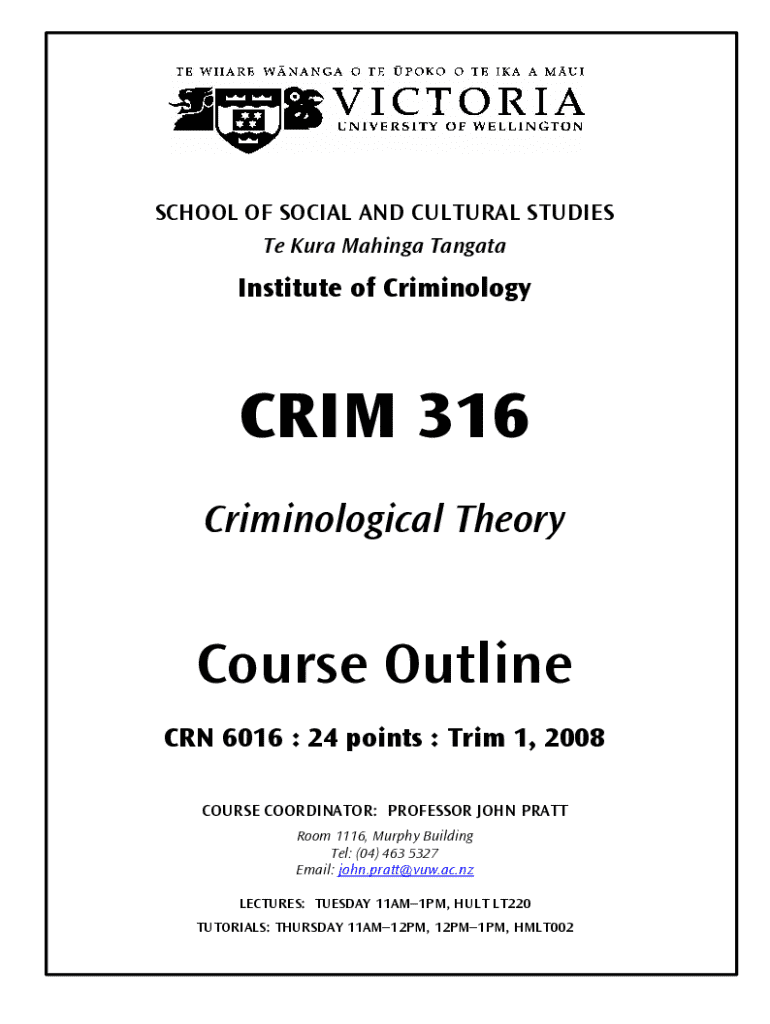 TE WHARE WĀNANGA O TE ŪPOKO O TE IKA A MĀUI
VICTORIA
UNIVERSITY OF WELLINGTON

SCHOOL OF SOCIAL AND CULTURAL STUDIES
Te Kura Mahinga Tangata
Institute of Criminology

CRIM 316

Criminological Theory

Course Outline

CRN 6016 : 24 points : Trim 1, 2008

COURSE COORDINATOR: PROFESSOR JOHN PRATT
Room 1116, Murphy Building
Tel: (04) 463 5327
Email: john.pratt@vuw.ac.nz

LECTURES: TUESDAY 11AM–1PM, HULT LT220
TUTORIALS: THURSDAY 11AM–12PM, 12PM–1PM, HMLT002